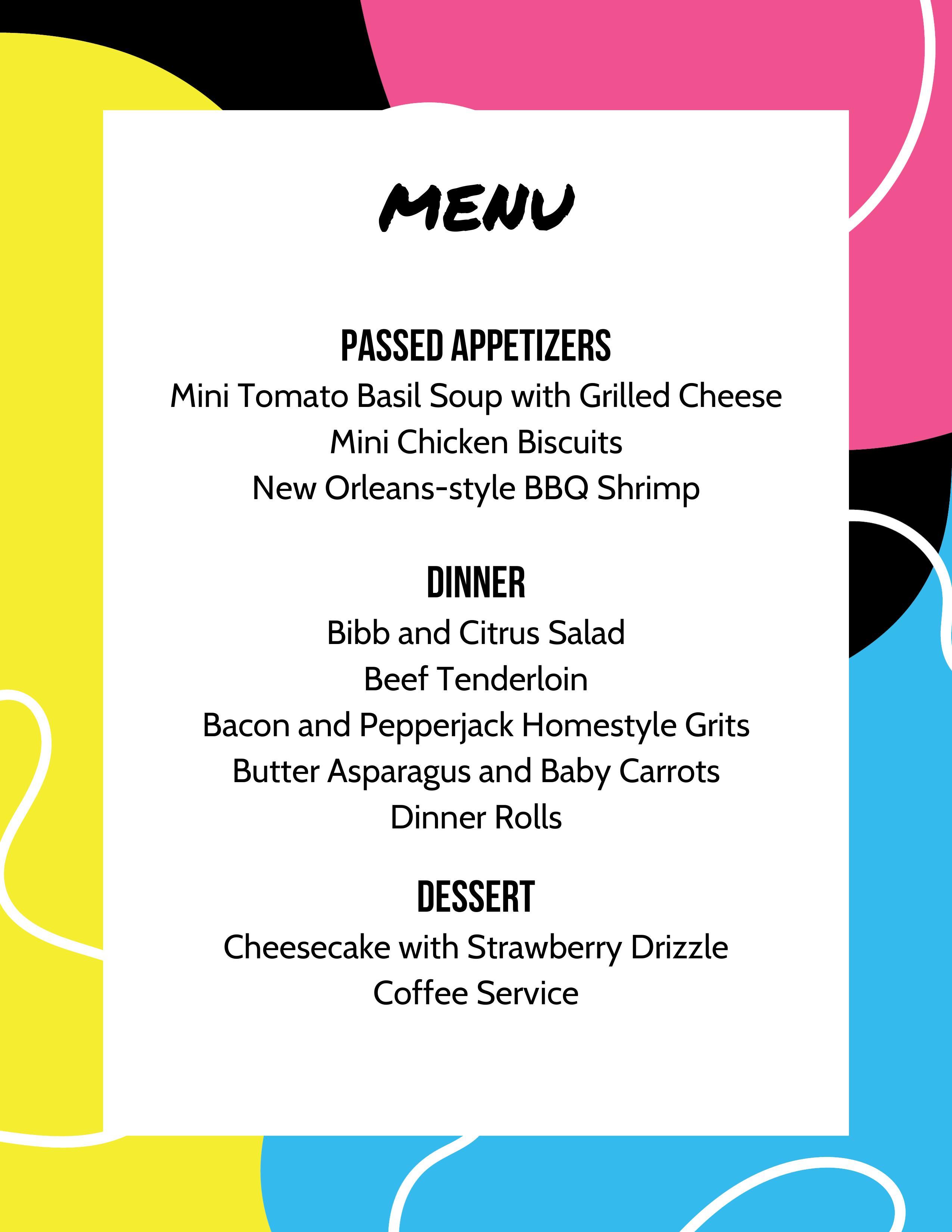 MENU

PASSED APPETIZERS
Mini Tomato Basil Soup with Grilled Cheese
Mini Chicken Biscuits
New Orleans-style BBQ Shrimp

DINNER
Bibb and Citrus Salad
Beef Tenderloin
Bacon and Pepperjack Homestyle Grits
Butter Asparagus and Baby Carrots
Dinner Rolls

DESSERT
Cheesecake with Strawberry Drizzle
Coffee Service